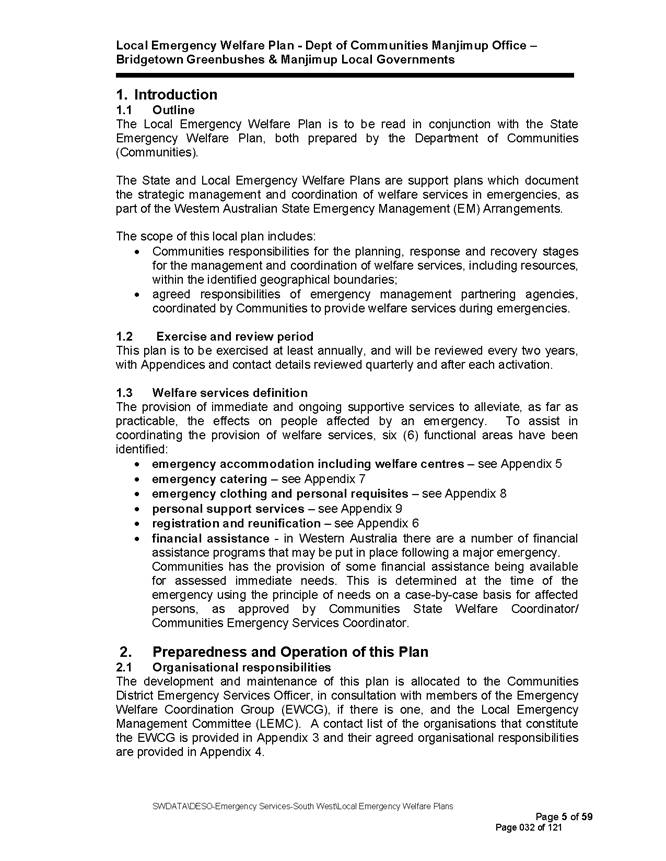 Local Emergency Welfare Plan - Dept of Communities Manjimup Office – Bridgetown Greenbushes & Manjimup Local Governments

1. Introduction
1.1 Outline
The Local Emergency Welfare Plan is to be read in conjunction with the State Emergency Welfare Plan, both prepared by the Department of Communities (Communities).

The State and Local Emergency Welfare Plans are support plans which document the strategic management and coordination of welfare services in emergencies, as part of the Western Australian State Emergency Management (EM) Arrangements.

The scope of this local plan includes:
• Communities responsibilities for the planning, response and recovery stages for the management and coordination of welfare services, including resources, within the identified geographical boundaries;
• agreed responsibilities of emergency management partnering agencies, coordinated by Communities to provide welfare services during emergencies.

1.2 Exercise and review period
This plan is to be exercised at least annually, and will be reviewed every two years, with Appendices and contact details reviewed quarterly and after each activation.

1.3 Welfare services definition
The provision of immediate and ongoing supportive services to alleviate, as far as practicable, the effects on people affected by an emergency. To assist in coordinating the provision of welfare services, six (6) functional areas have been identified:
• emergency accommodation including welfare centres – see Appendix 5
• emergency catering – see Appendix 7
• emergency clothing and personal requisites – see Appendix 8
• personal support services – see Appendix 9
• registration and reunification – see Appendix 6
• financial assistance - in Western Australia there are a number of financial assistance programs that may be put in place following a major emergency. Communities has the provision of some financial assistance being available for assessed immediate needs. This is determined at the time of the emergency using the principle of needs on a case-by-case basis for affected persons, as approved by Communities State Welfare Coordinator/ Communities Emergency Services Coordinator.

2. Preparedness and Operation of this Plan
2.1 Organisational responsibilities
The development and maintenance of this plan is allocated to the Communities District Emergency Services Officer, in consultation with members of the Emergency Welfare Coordination Group (EWCG), if there is one, and the Local Emergency Management Committee (LEMC). A contact list of the organisations that constitute the EWCG is provided in Appendix 3 and their agreed organisational responsibilities are provided in Appendix 4.

SWDATA\DESO-Emergency Services-South West\Local Emergency Welfare Plans

Page 5 of 59
Page 032 of 121